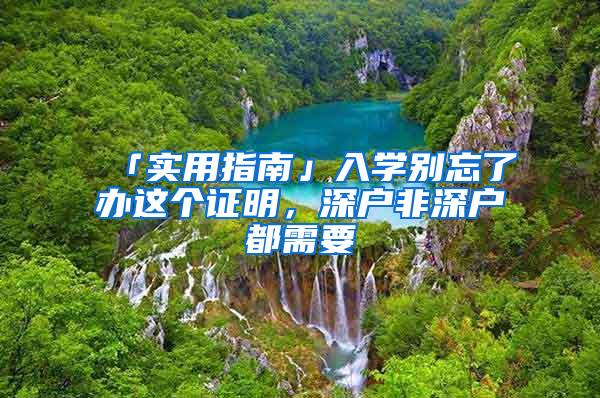 「实用指南」入学别忘了办这个证明，深户非深户都需要